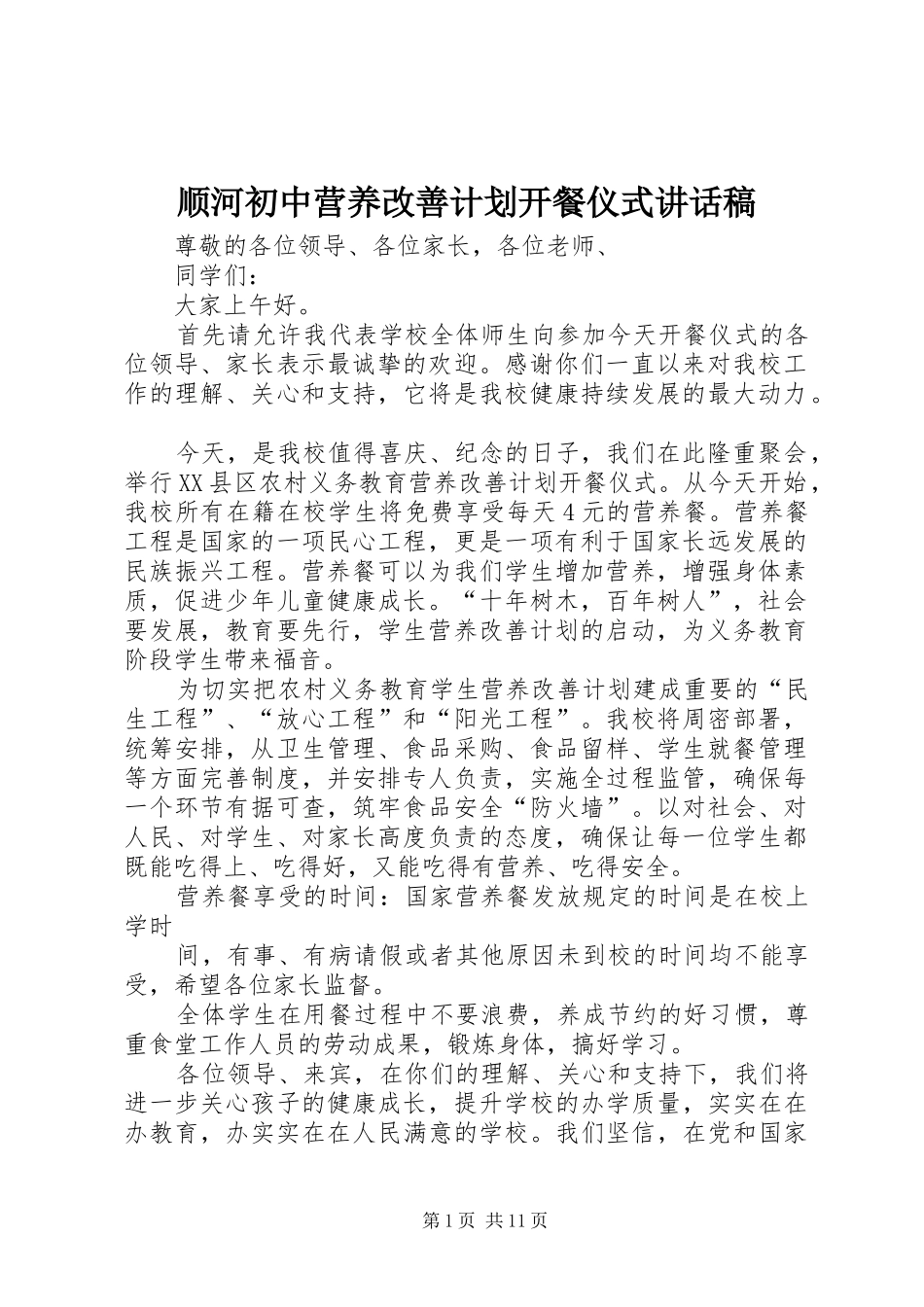 顺河初中营养改善计划开餐仪式讲话稿

尊敬的各位领导、各位家长，各位老师、

同学们：

大家上午好。

首先请允许我代表学校全体师生向参加今天开餐仪式的各位领导、家长表示最诚挚的欢迎。感谢你们一直以来对我校工作的理解、关心和支持，它将是我校健康持续发展的最大动力。

今天，是我校值得喜庆、纪念的日子，我们在此隆重聚会，举行XX县区农村义务教育营养改善计划开餐仪式。从今天开始，我校所有在籍在校学生将免费享受每天4元的营养餐。营养餐工程是国家的一项民心工程，更是一项有利于国家长远发展的民族振兴工程。营养餐可以为我们学生增加营养，增强身体素质，促进少年儿童健康成长。“十年树木，百年树人”，社会要发展，教育要先行，学生营养改善计划的启动，为义务教育阶段学生带来福音。

为切实把农村义务教育学生营养改善计划建成重要的“民生工程”、“放心工程”和“阳光工程”。我校将周密部署，统筹安排，从卫生管理、食品采购、食品留样、学生就餐管理等方面完善制度，并安排专人负责，实施全过程监管，确保每一个环节有据可查，筑牢食品安全“防火墙”。以对社会、对人民、对学生、对家长高度负责的态度，确保让每一位学生都既能吃得上、吃得好，又能吃得有营养、吃得安全。

营养餐享受的时间：国家营养餐发放规定的时间是在校上学时

间，有事、有病请假或者其他原因未到校的时间均不能享受，希望各位家长监督。

全体学生在用餐过程中不要浪费，养成节约的好习惯，尊重食堂工作人员的劳动成果，锻炼身体，搞好学习。

各位领导、来宾，在你们的理解、关心和支持下，我们将进一步关心孩子的健康成长，提升学校的办学质量，实实在在办教育，办实实在在人民满意的学校。我们坚信，在党和国家

第1页 共11页